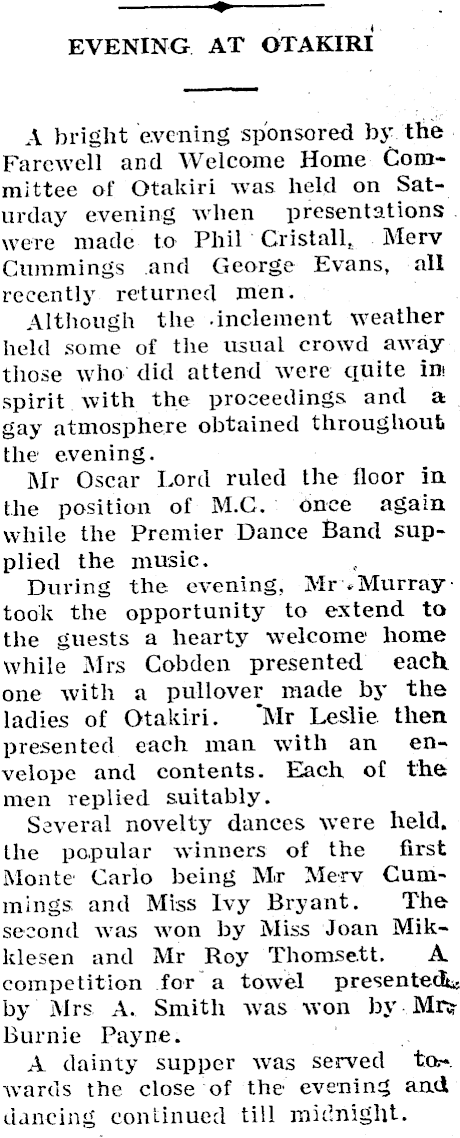 EVENING AT OTAKIRI

A bright evening sponsored by the Farewell and Welcome Home Committee of Otakiri was held on Saturday evening when presentations were made to Phil Cristall, Merv Cummings and George Evans, all recently returned men.

Although the inclement weather held some of the usual crowd away those who did attend were quite in spirit with the proceedings and a gay atmosphere obtained throughout the evening.

Mr Oscar Lord ruled the floor in the position of M.C. once again while the Premier Dance Band supplied the music.

During the evening, Mr Murray took the opportunity to extend to the guests a hearty welcome home while Mrs Cobden presented each one with a pullover made by the ladies of Otakiri. Mr Leslie then presented each man with an envelope and contents. Each of the men replied suitably.

Several novelty dances were held, the popular winners of the first Monte Carlo being Mr Merv Cummings and Miss Ivy Bryant. The second was won by Miss Joan Miklesen and Mr Roy Thomsett. A competition for a towel presented by Mrs A. Smith was won by Mr Burnie Payne.

A dainty supper was served towards the close of the evening and dancing continued till midnight.